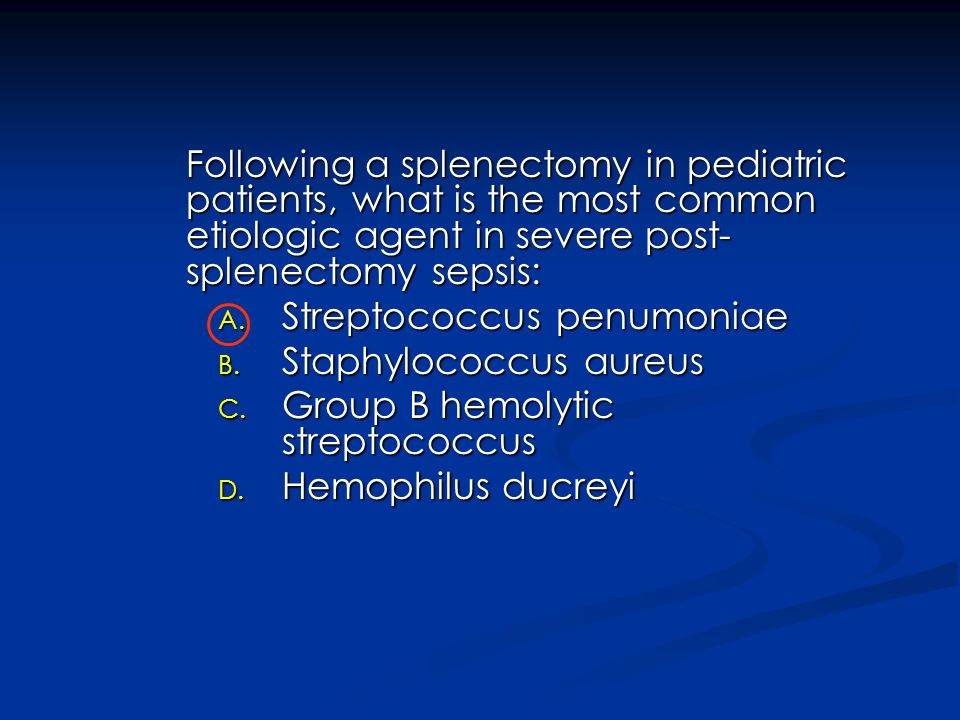 Following a splenectomy in pediatric patients, what is the most common etiologic agent in severe post-splenectomy sepsis:

A. Streptococcus penumoniae
B. Staphylococcus aureus
C. Group B hemolytic streptococcus
D. Hemophilus ducreyi